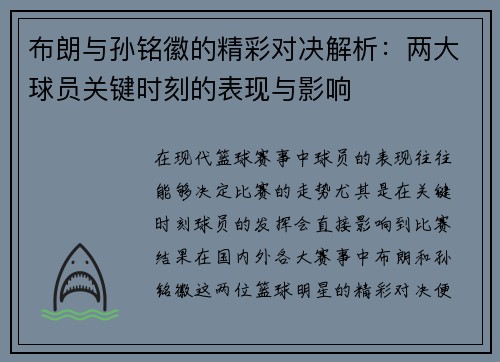 布朗与孙铭徽的精彩对决解析：两大球员关键时刻的表现与影响

在现代篮球赛事中球员的表现往往能够决定比赛的走势尤其是在关键时刻球员的发挥会直接影响到比赛结果在国内外各大赛事中布朗和孙铭徽这两位篮球明星的精彩对决便